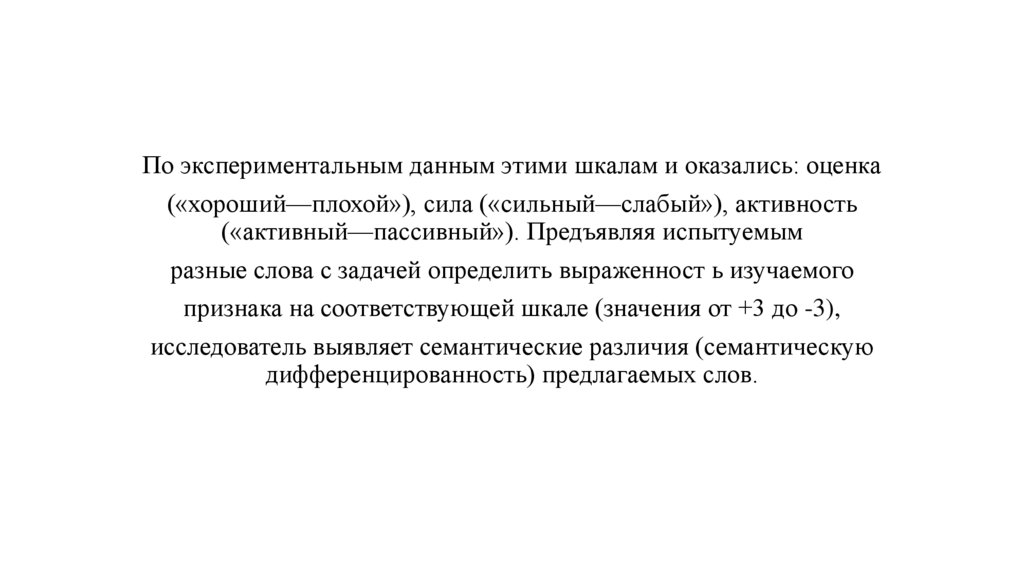 По экспериментальным данным этими шкалам и оказались: оценка («хороший—плохой»), сила («сильный—слабый»), активность («активный—пассивный»). Предъявляя испытуемым разные слова с задачей определить выраженност ь изучаемого признака на соответствующей шкале (значения от +3 до -3), исследователь выявляет семантические различия (семантическую дифференцированность) предлагаемых слов.